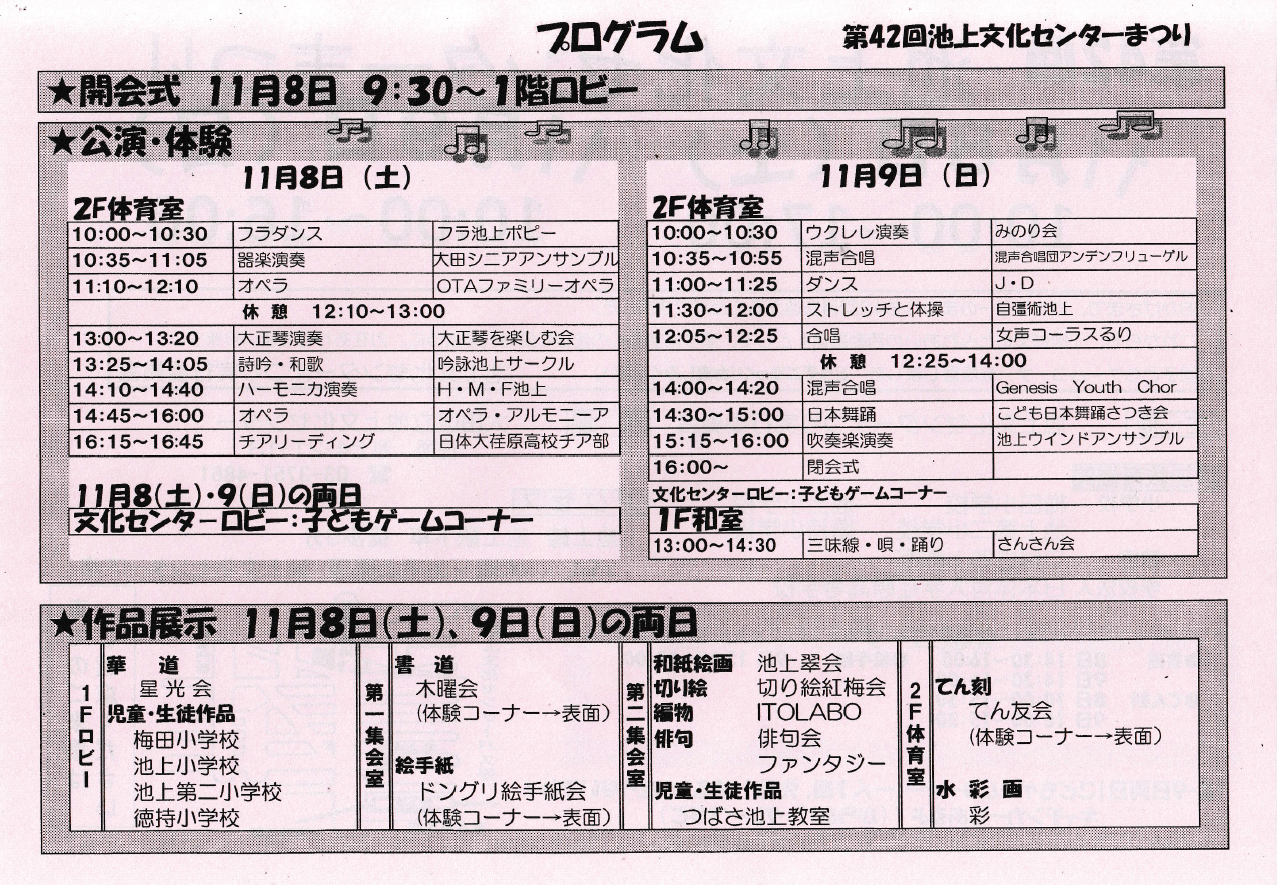 プログラム　第42回池上文化センターまつり

★開会式 11月8日 9:30～1階ロビー

★公演・体験

11月8日（土）

2F体育室

| 10:00～10:30 | フラダンス | フラ池上ポピー |
|---|---|---|
| 10:35～11:05 | 器楽演奏 | 大田シニアアンサンブル |
| 11:10～12:10 | オペラ | OTAファミリーオペラ |
| 休 憩 12:10～13:00 | | |
| 13:00～13:20 | 大正琴演奏 | 大正琴を楽しむ会 |
| 13:25～14:05 | 詩吟・和歌 | 吟詠池上サークル |
| 14:10～14:40 | ハーモニカ演奏 | H・M・F池上 |
| 14:45～16:00 | オペラ | オペラ・アルモニーア |
| 16:15～16:45 | チアリーディング | 日体大荏原高校チア部 |

11月8(土)・9(日)の両日
文化センターロビー：子どもゲームコーナー

11月9日（日）

2F体育室

| 10:00～10:30 | ウクレレ演奏 | みのり会 |
|---|---|---|
| 10:35～10:55 | 混声合唱 | 混声合唱団アンデンフリューゲル |
| 11:00～11:25 | ダンス | J・D |
| 11:30～12:00 | ストレッチと体操 | 自彊術池上 |
| 12:05～12:25 | 合唱 | 女声コーラスるり |
| 休 憩 12:25～14:00 | | |
| 14:00～14:20 | 混声合唱 | Genesis Youth Chor |
| 14:30～15:00 | 日本舞踊 | こども日本舞踊さつき会 |
| 15:15～16:00 | 吹奏楽演奏 | 池上ウインドアンサンブル |
| 16:00～ | 閉会式 | |

文化センターロビー：子どもゲームコーナー

1F和室

| 13:00～14:30 | 三味線・唄・踊り | さんさん会 |
|---|---|---|

★作品展示 11月8日(土)、9日(日)の両日

1Fロビー
華 道
星光会
児童・生徒作品
梅田小学校
池上小学校
池上第二小学校
徳持小学校

第一集会室
書 道
木曜会
（体験コーナー→表面）
絵手紙
ドングリ絵手紙会
（体験コーナー→表面）

第二集会室
和紙絵画 池上翠会
切り絵 切り絵紅梅会
編物 ITOLABO
俳句 俳句会
ファンタジー
児童・生徒作品
つばさ池上教室

2F体育室
てん刻
てん友会
（体験コーナー→表面）
水 彩 画
彩